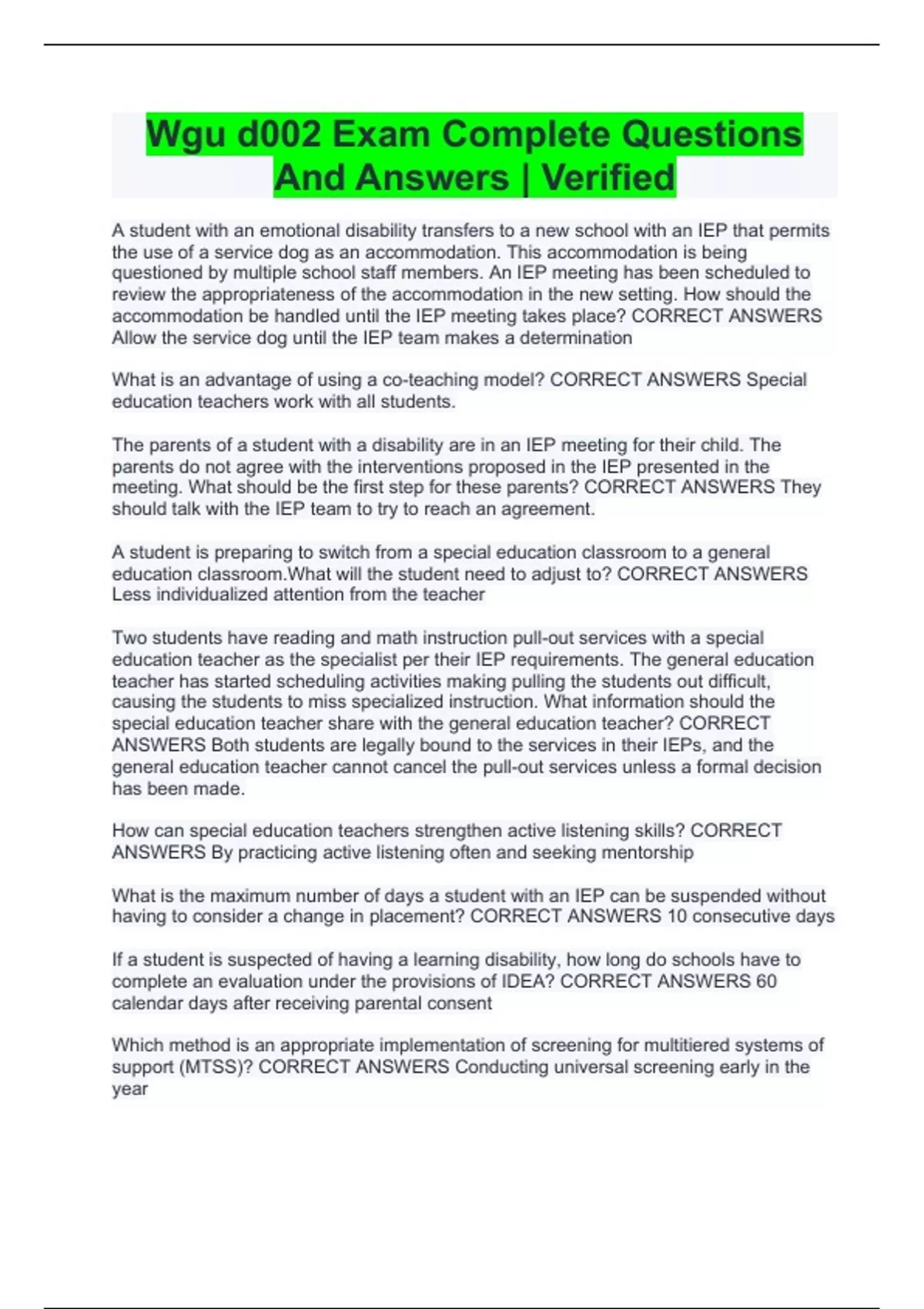 Wgu d002 Exam Complete Questions And Answers | Verified

A student with an emotional disability transfers to a new school with an IEP that permits the use of a service dog as an accommodation. This accommodation is being questioned by multiple school staff members. An IEP meeting has been scheduled to review the appropriateness of the accommodation in the new setting. How should the accommodation be handled until the IEP meeting takes place? CORRECT ANSWERS Allow the service dog until the IEP team makes a determination

What is an advantage of using a co-teaching model? CORRECT ANSWERS Special education teachers work with all students.

The parents of a student with a disability are in an IEP meeting for their child. The parents do not agree with the interventions proposed in the IEP presented in the meeting. What should be the first step for these parents? CORRECT ANSWERS They should talk with the IEP team to try to reach an agreement.

A student is preparing to switch from a special education classroom to a general education classroom.What will the student need to adjust to? CORRECT ANSWERS Less individualized attention from the teacher

Two students have reading and math instruction pull-out services with a special education teacher as the specialist per their IEP requirements. The general education teacher has started scheduling activities making pulling the students out difficult, causing the students to miss specialized instruction. What information should the special education teacher share with the general education teacher? CORRECT ANSWERS Both students are legally bound to the services in their IEPs, and the general education teacher cannot cancel the pull-out services unless a formal decision has been made.

How can special education teachers strengthen active listening skills? CORRECT ANSWERS By practicing active listening often and seeking mentorship

What is the maximum number of days a student with an IEP can be suspended without having to consider a change in placement? CORRECT ANSWERS 10 consecutive days

If a student is suspected of having a learning disability, how long do schools have to complete an evaluation under the provisions of IDEA? CORRECT ANSWERS 60 calendar days after receiving parental consent

Which method is an appropriate implementation of screening for multitiered systems of support (MTSS)? CORRECT ANSWERS Conducting universal screening early in the year